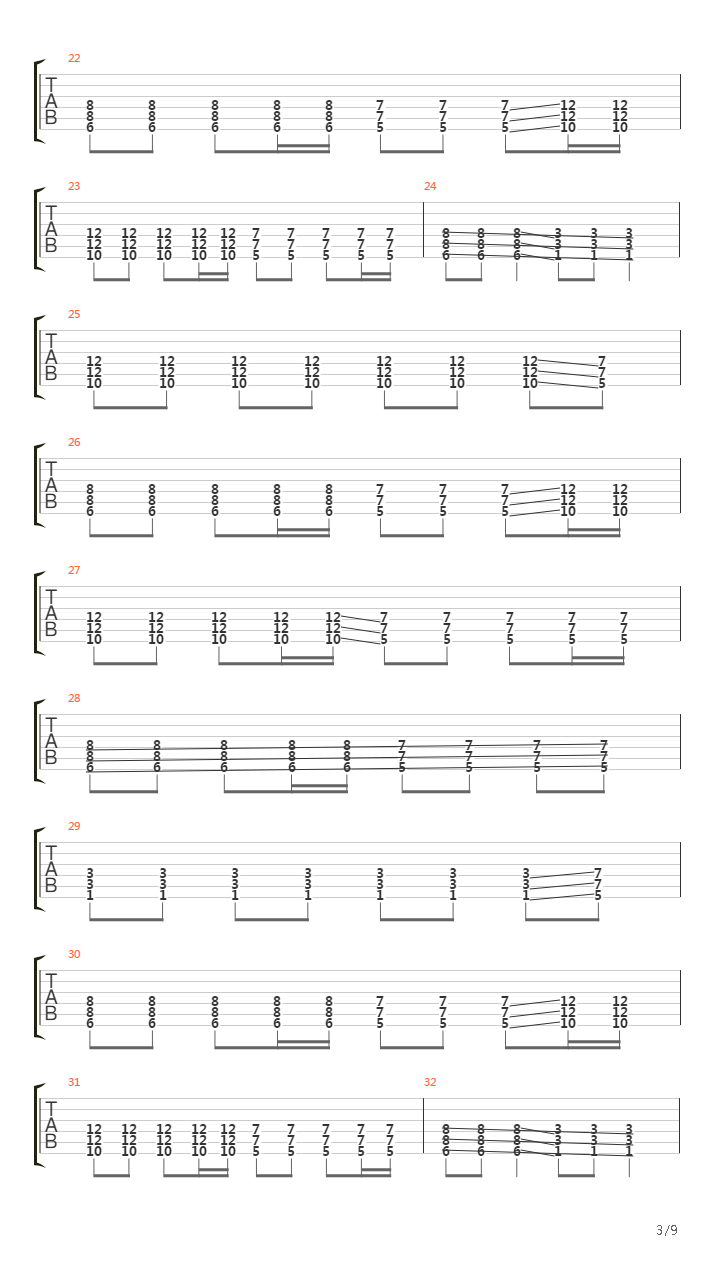 22
T
A
B
8 8 8 8 8 7 7 7 12 12
8 8 8 8 8 7 7 7 12 12
6 6 6 6 6 5 5 5 10 10

23
T
A
B
12 12 12 12 12 7 7 7 7 7
12 12 12 12 12 7 7 7 7 7
10 10 10 10 10 5 5 5 5 5

24
8 8 8 3 3 3
8 8 8 3 3 3
6 6 6 1 1 1

25
T
A
B
12 12 12 12 12 12 12 7
12 12 12 12 12 12 12 7
10 10 10 10 10 10 10 5

26
T
A
B
8 8 8 8 8 7 7 7 12 12
8 8 8 8 8 7 7 7 12 12
6 6 6 6 6 5 5 5 10 10

27
T
A
B
12 12 12 12 12 7 7 7 7 7
12 12 12 12 12 7 7 7 7 7
10 10 10 10 10 5 5 5 5 5

28
T
A
B
8 8 8 8 8 7 7 7 7
8 8 8 8 8 7 7 7 7
6 6 6 6 6 5 5 5 5

29
T
A
B
3 3 3 3 3 3 3 7
3 3 3 3 3 3 3 7
1 1 1 1 1 1 1 5

30
T
A
B
8 8 8 8 8 7 7 7 12 12
8 8 8 8 8 7 7 7 12 12
6 6 6 6 6 5 5 5 10 10

31
T
A
B
12 12 12 12 12 7 7 7 7 7
12 12 12 12 12 7 7 7 7 7
10 10 10 10 10 5 5 5 5 5

32
8 8 8 3 3 3
8 8 8 3 3 3
6 6 6 1 1 1

3/9